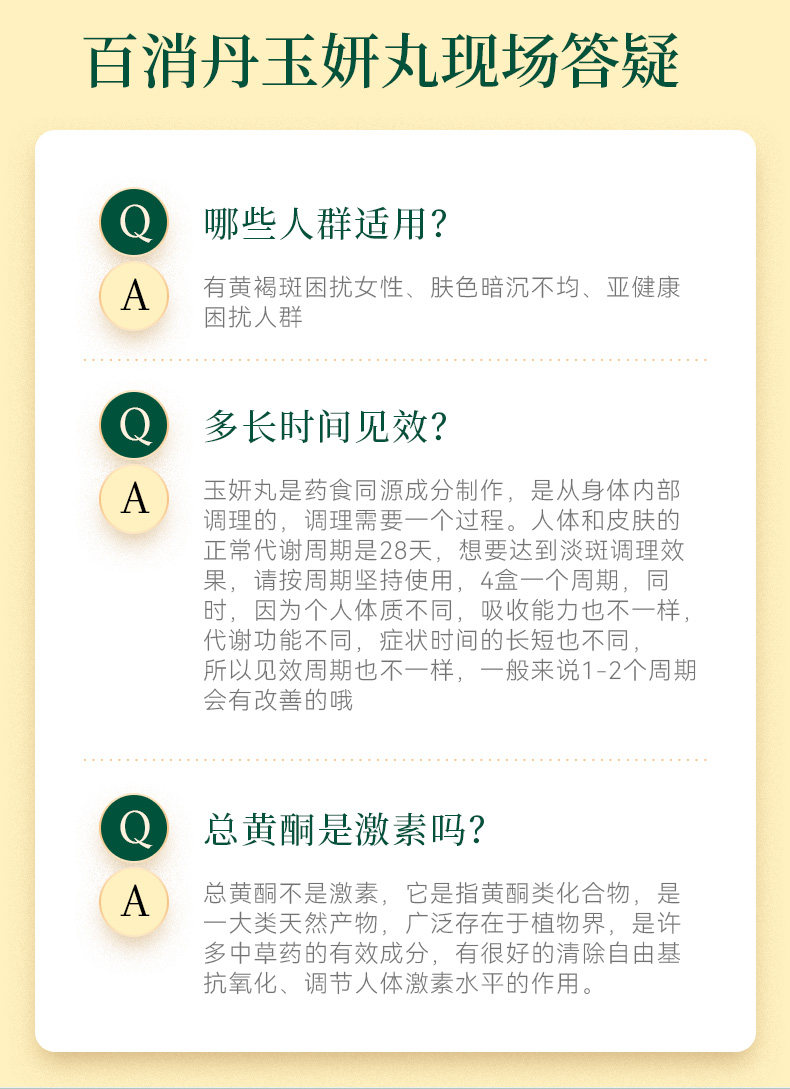 百消丹玉妍丸现场答疑

Q
哪些人群适用？
A
有黄褐斑困扰女性、肤色暗沉不均、亚健康困扰人群

Q
多长时间见效？
A
玉妍丸是药食同源成分制作，是从身体内部调理的，调理需要一个过程。人体和皮肤的正常代谢周期是28天，想要达到淡斑调理效果，请按周期坚持使用，4盒一个周期，同时，因为个人体质不同，吸收能力也不一样，代谢功能不同，症状时间的长短也不同，所以见效周期也不一样，一般来说1-2个周期会有改善的哦

Q
总黄酮是激素吗？
A
总黄酮不是激素，它是指黄酮类化合物，是一大类天然产物，广泛存在于植物界，是许多中草药的有效成分，有很好的清除自由基抗氧化、调节人体激素水平的作用。